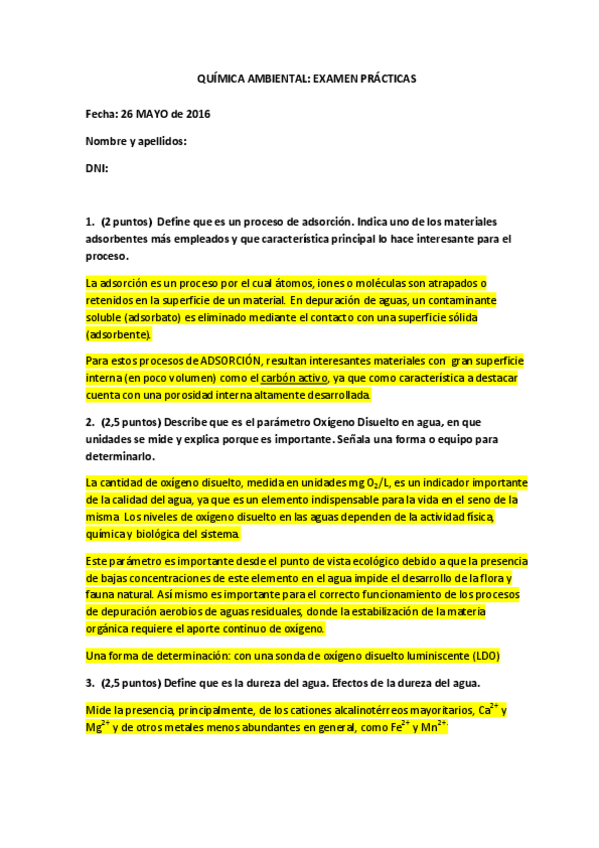 QUÍMICA AMBIENTAL: EXAMEN PRÁCTICAS

Fecha: 26 MAYO de 2016

Nombre y apellidos:

DNI:

1. (2 puntos) Define que es un proceso de adsorción. Indica uno de los materiales adsorbentes más empleados y que característica principal lo hace interesante para el proceso.

La adsorción es un proceso por el cual átomos, iones o moléculas son atrapados o retenidos en la superficie de un material. En depuración de aguas, un contaminante soluble (adsorbato) es eliminado mediante el contacto con una superficie sólida (adsorbente).

Para estos procesos de ADSORCIÓN, resultan interesantes materiales con gran superficie interna (en poco volumen) como el carbón activo, ya que como característica a destacar cuenta con una porosidad interna altamente desarrollada.

2. (2,5 puntos) Describe que es el parámetro Oxígeno Disuelto en agua, en que unidades se mide y explica porque es importante. Señala una forma o equipo para determinarlo.

La cantidad de oxígeno disuelto, medida en unidades mg $O_2$/L, es un indicador importante de la calidad del agua, ya que es un elemento indispensable para la vida en el seno de la misma. Los niveles de oxígeno disuelto en las aguas dependen de la actividad física, química y biológica del sistema.

Este parámetro es importante desde el punto de vista ecológico debido a que la presencia de bajas concentraciones de este elemento en el agua impide el desarrollo de la flora y fauna natural. Así mismo es importante para el correcto funcionamiento de los procesos de depuración aerobios de aguas residuales, donde la estabilización de la materia orgánica requiere el aporte continuo de oxígeno.

Una forma de determinación: con una sonda de oxígeno disuelto luminiscente (LDO)

3. (2,5 puntos) Define que es la dureza del agua. Efectos de la dureza del agua.

Mide la presencia, principalmente, de los cationes alcalinotérreos mayoritarios, $Ca^{2+}$ y $Mg^{2+}$ y de otros metales menos abundantes en general, como $Fe^{2+}$ y $Mn^{2+}$.